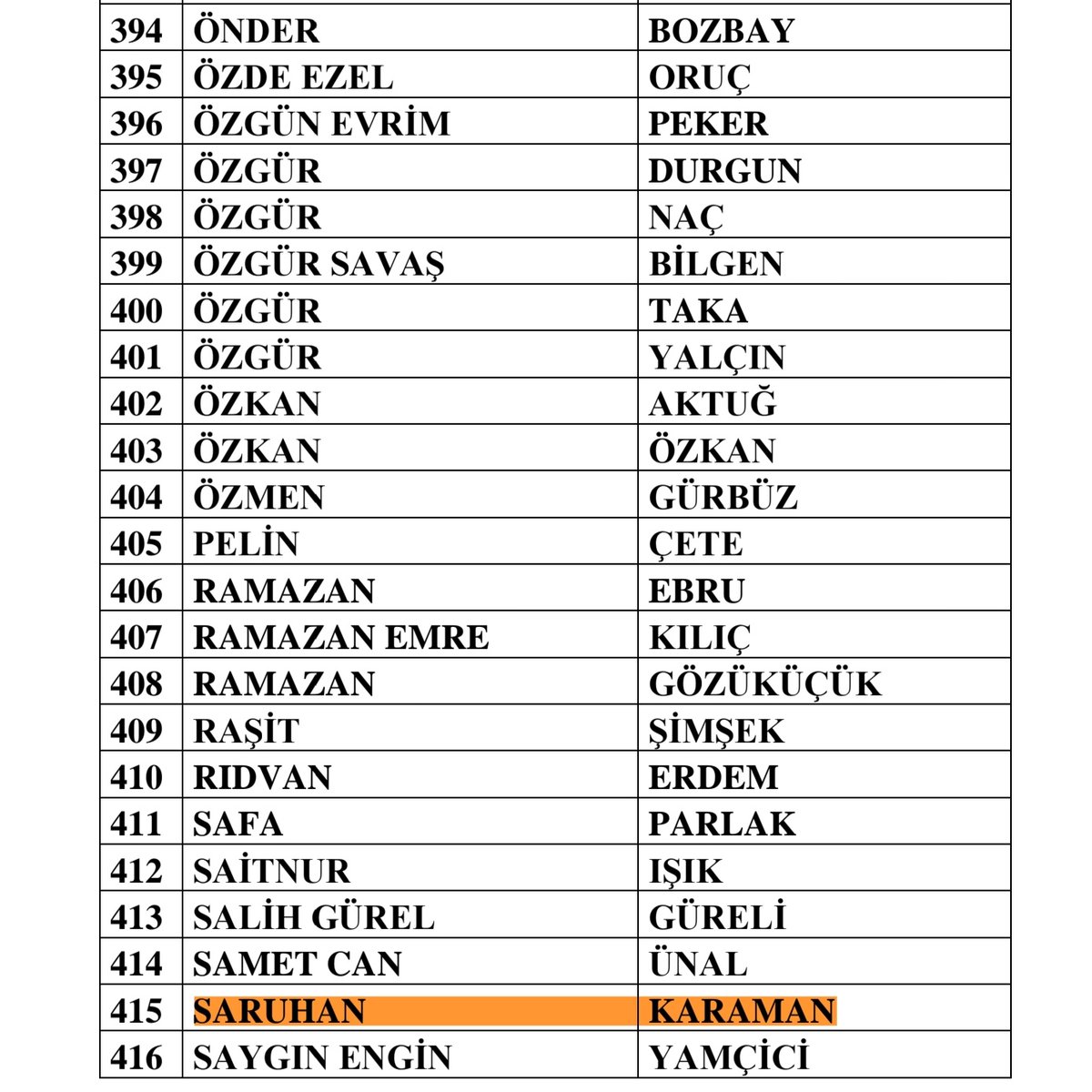 | 394 | ÖNDER | BOZBAY |
|---|---|---|
| 395 | ÖZDE EZEL | ORUÇ |
| 396 | ÖZGÜN EVRİM | PEKER |
| 397 | ÖZGÜR | DURGUN |
| 398 | ÖZGÜR | NAÇ |
| 399 | ÖZGÜR SAVAŞ | BİLGEN |
| 400 | ÖZGÜR | TAKA |
| 401 | ÖZGÜR | YALÇIN |
| 402 | ÖZKAN | AKTUĞ |
| 403 | ÖZKAN | ÖZKAN |
| 404 | ÖZMEN | GÜRBÜZ |
| 405 | PELİN | ÇETE |
| 406 | RAMAZAN | EBRU |
| 407 | RAMAZAN EMRE | KILIÇ |
| 408 | RAMAZAN | GÖZÜKÜÇÜK |
| 409 | RAŞİT | ŞİMŞEK |
| 410 | RIDVAN | ERDEM |
| 411 | SAFA | PARLAK |
| 412 | SAİTNUR | IŞIK |
| 413 | SALİH GÜREL | GÜRELİ |
| 414 | SAMET CAN | ÜNAL |
| 415 | SARUHAN | KARAMAN |
| 416 | SAYGIN ENGİN | YAMÇİCİ |